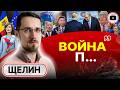 ВОЙНА
П...

ЩЕЛИН